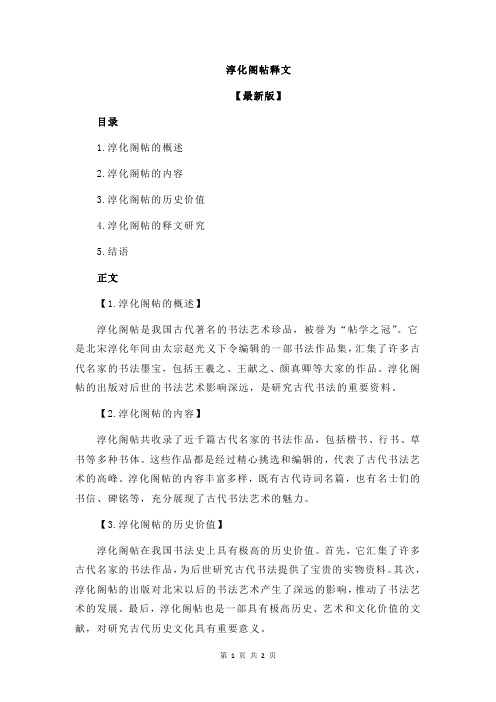 淳化阁帖释文

【最新版】

目录

1.淳化阁帖的概述

2.淳化阁帖的内容

3.淳化阁帖的历史价值

4.淳化阁帖的释文研究

5.结语

正文

【1.淳化阁帖的概述】

淳化阁帖是我国古代著名的书法艺术珍品，被誉为“帖学之冠”。它是北宋淳化年间由太宗赵光义下令编辑的一部书法作品集，汇集了许多古代名家的书法墨宝，包括王羲之、王献之、颜真卿等大家的作品。淳化阁帖的出版对后世的书法艺术影响深远，是研究古代书法的重要资料。

【2.淳化阁帖的内容】

淳化阁帖共收录了近千篇古代名家的书法作品，包括楷书、行书、草书等多种书体。这些作品都是经过精心挑选和编辑的，代表了古代书法艺术的高峰。淳化阁帖的内容丰富多样，既有古代诗词名篇，也有名士们的书信、碑铭等，充分展现了古代书法艺术的魅力。

【3.淳化阁帖的历史价值】

淳化阁帖在我国书法史上具有极高的历史价值。首先，它汇集了许多古代名家的书法作品，为后世研究古代书法提供了宝贵的实物资料。其次，淳化阁帖的出版对北宋以后的书法艺术产生了深远的影响，推动了书法艺术的发展。最后，淳化阁帖也是一部具有极高历史、艺术和文化价值的文献，对研究古代历史文化具有重要意义。

第 1 页 共 2 页